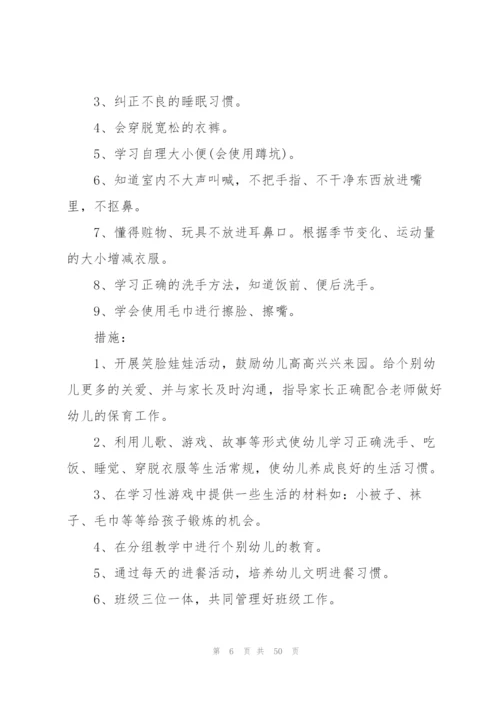 3、纠正不良的睡眠习惯。

4、会穿脱宽松的衣裤。

5、学习自理大小便(会使用蹲坑)。

6、知道室内不大声叫喊，不把手指、不干净东西放进嘴里，不抠鼻。

7、懂得赃物、玩具不放进耳鼻口。根据季节变化、运动量的大小增减衣服。

8、学习正确的洗手方法，知道饭前、便后洗手。

9、学会使用毛巾进行擦脸、擦嘴。

措施：

1、开展笑脸娃娃活动，鼓励幼儿高高兴兴来园。给个别幼儿更多的关爱、并与家长及时沟通，指导家长正确配合老师做好幼儿的保育工作。

2、利用儿歌、游戏、故事等形式使幼儿学习正确洗手、吃饭、睡觉、穿脱衣服等生活常规，使幼儿养成良好的生活习惯。

3、在学习性游戏中提供一些生活的材料如：小被子、袜子、毛巾等等给孩子锻炼的机会。

4、在分组教学中进行个别幼儿的教育。

5、通过每天的进餐活动，培养幼儿文明进餐习惯。

6、班级三位一体，共同管理好班级工作。

第 6 页 共 50 页